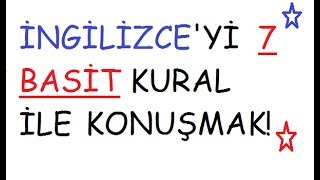 İNGİLİZCE'Yİ 7 BASİT KURAL İLE KONUŞMAK!